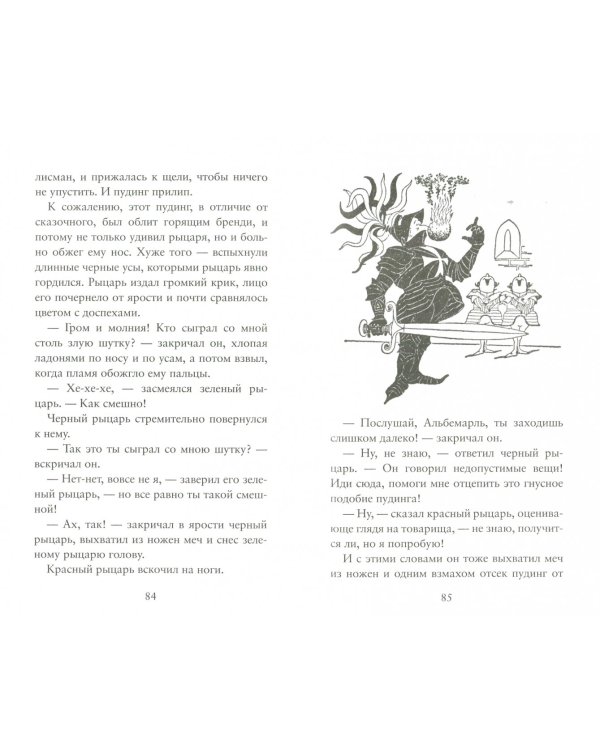 лисман, и прижалась к щели, чтобы ничего не упустить. И пудинг прилип.

К сожалению, этот пудинг, в отличие от сказочного, был облит горящим бренди, и потому не только удивил рыцаря, но и больно обжег ему нос. Хуже того — вспыхнули длинные черные усы, которыми рыцарь явно гордился. Рыцарь издал громкий крик, лицо его почернело от ярости и почти сравнялось цветом с доспехами.

— Гром и молния! Кто сыграл со мной столь злую шутку? — закричал он, хлопая ладонями по носу и по усам, а потом взвыл, когда пламя обожгло ему пальцы.

— Хе-хе-хе, — засмеялся зеленый рыцарь. — Как смешно!

Черный рыцарь стремительно повернулся к нему.

— Так это ты сыграл со мною шутку? — вскричал он.

— Нет-нет, вовсе не я, — заверил его зеленый рыцарь, — но все равно ты такой смешной!

— Ах, так! — закричал в ярости черный рыцарь, выхватил из ножен меч и снес зеленому рыцарю голову.

Красный рыцарь вскочил на ноги.

84

— Послушай, Альбемарль, ты заходишь слишком далеко! — закричал он.

— Ну, не знаю, — ответил черный рыцарь. — Он говорил недопустимые вещи! Иди сюда, помоги мне отцепить это гнусное подобие пудинга!

— Ну, — сказал красный рыцарь, оценивающе глядя на товарища, — не знаю, получится ли, но я попробую!

И с этими словами он тоже выхватил меч из ножен и одним взмахом отсек пудинг от

85